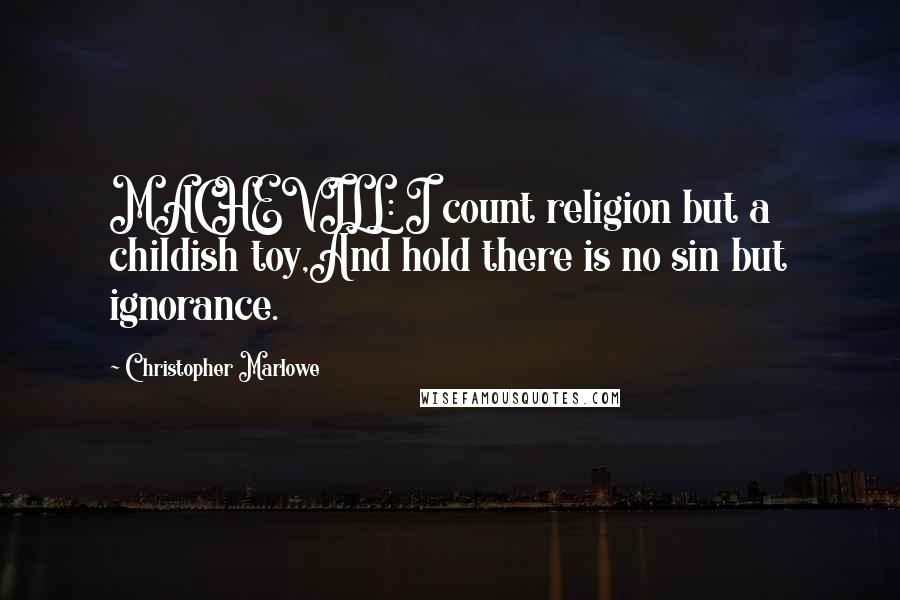 MACHEVILL: I count religion but a childish toy,And hold there is no sin but ignorance.

~ Christopher Marlowe

WISEFAMOUSQUOTES.COM